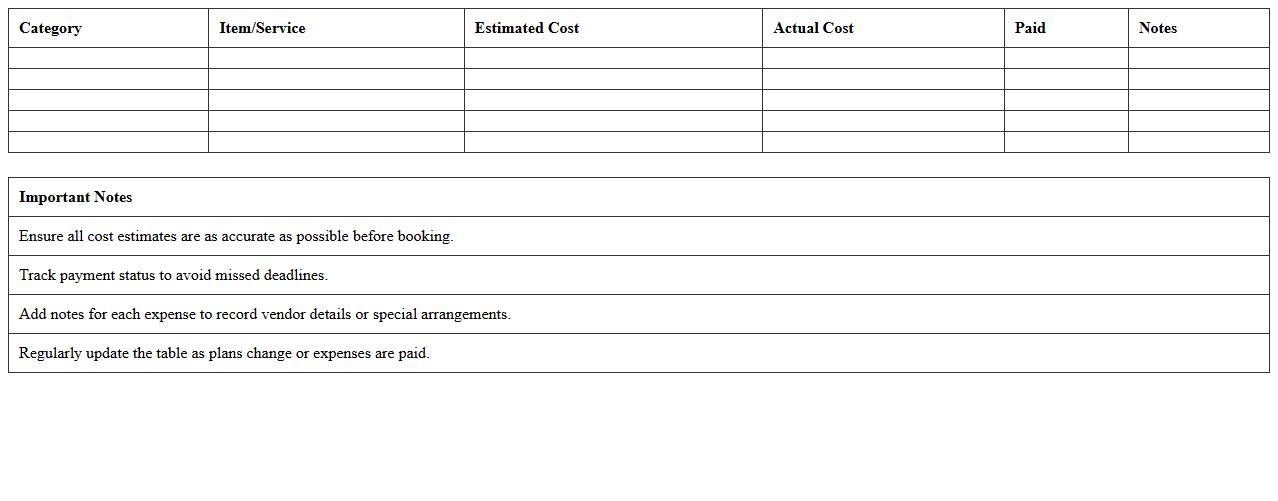 | Category | Item/Service | Estimated Cost | Actual Cost | Paid | Notes |
|---|---|---|---|---|---|
| | | | | | |
| | | | | | |
| | | | | | |
| | | | | | |
| | | | | | |

| Important Notes |
|---|
| Ensure all cost estimates are as accurate as possible before booking. |
| Track payment status to avoid missed deadlines. |
| Add notes for each expense to record vendor details or special arrangements. |
| Regularly update the table as plans change or expenses are paid. |